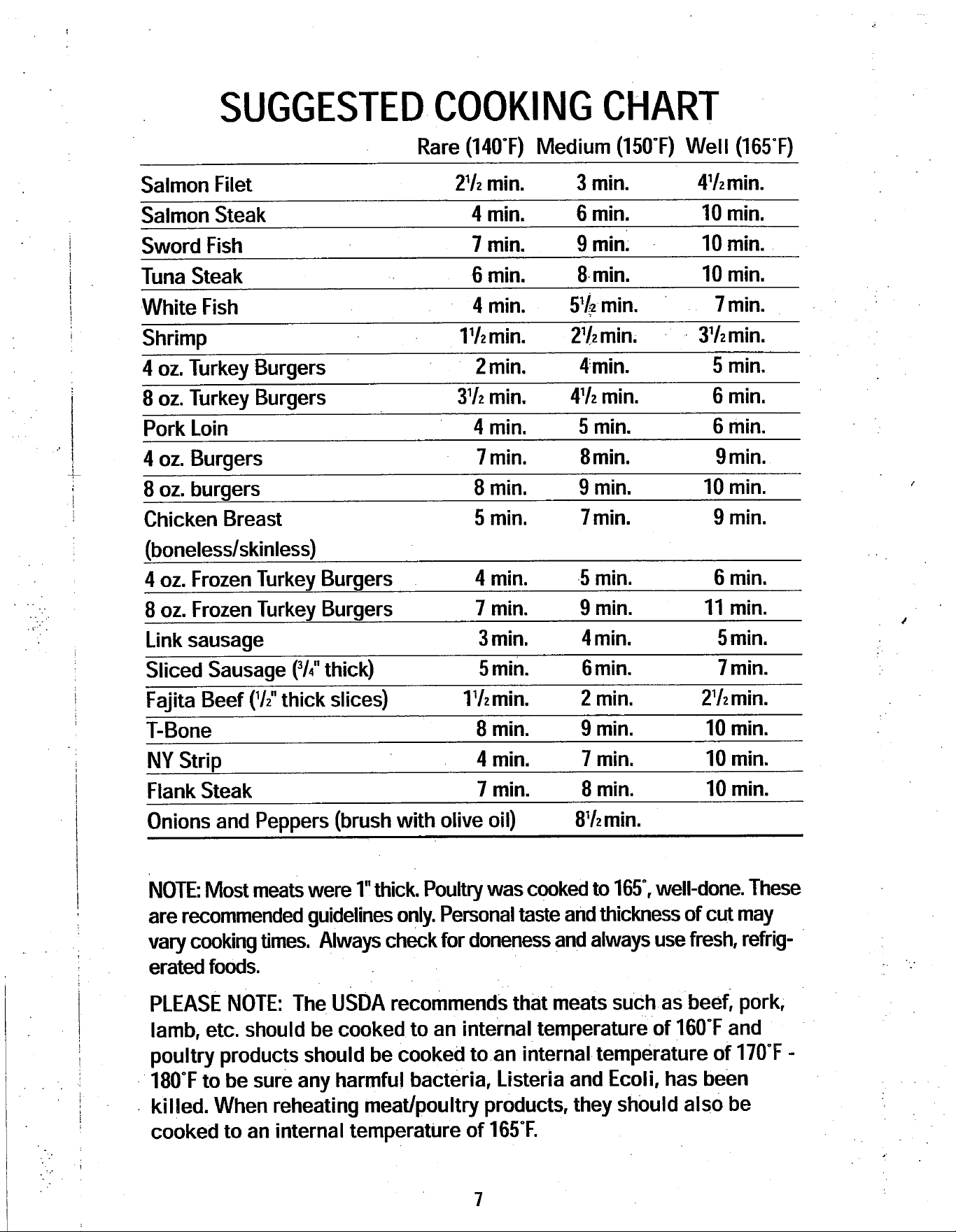 SUGGESTED COOKING CHART

|  | Rare (140°F) | Medium (150°F) | Well (165°F) |
|---|---|---|---|
| Salmon Filet | $2\frac{1}{2}$ min. | 3 min. | $4\frac{1}{2}$ min. |
| Salmon Steak | 4 min. | 6 min. | 10 min. |
| Sword Fish | 7 min. | 9 min. | 10 min. |
| Tuna Steak | 6 min. | 8 min. | 10 min. |
| White Fish | 4 min. | $5\frac{1}{2}$ min. | 7 min. |
| Shrimp | $1\frac{1}{2}$ min. | $2\frac{1}{2}$ min. | $3\frac{1}{2}$ min. |
| 4 oz. Turkey Burgers | 2 min. | 4 min. | 5 min. |
| 8 oz. Turkey Burgers | $3\frac{1}{2}$ min. | $4\frac{1}{2}$ min. | 6 min. |
| Pork Loin | 4 min. | 5 min. | 6 min. |
| 4 oz. Burgers | 7 min. | 8 min. | 9 min. |
| 8 oz. burgers | 8 min. | 9 min. | 10 min. |
| Chicken Breast (boneless/skinless) | 5 min. | 7 min. | 9 min. |
| 4 oz. Frozen Turkey Burgers | 4 min. | 5 min. | 6 min. |
| 8 oz. Frozen Turkey Burgers | 7 min. | 9 min. | 11 min. |
| Link sausage | 3 min. | 4 min. | 5 min. |
| Sliced Sausage ($\frac{3}{4}$" thick) | 5 min. | 6 min. | 7 min. |
| Fajita Beef ($\frac{1}{2}$" thick slices) | $1\frac{1}{2}$ min. | 2 min. | $2\frac{1}{2}$ min. |
| T-Bone | 8 min. | 9 min. | 10 min. |
| NY Strip | 4 min. | 7 min. | 10 min. |
| Flank Steak | 7 min. | 8 min. | 10 min. |
| Onions and Peppers (brush with olive oil) |  | $8\frac{1}{2}$ min. |  |

NOTE: Most meats were 1" thick. Poultry was cooked to 165°, well-done. These are recommended guidelines only. Personal taste and thickness of cut may vary cooking times. Always check for doneness and always use fresh, refrigerated foods.

PLEASE NOTE: The USDA recommends that meats such as beef, pork, lamb, etc. should be cooked to an internal temperature of 160°F and poultry products should be cooked to an internal temperature of 170°F - 180°F to be sure any harmful bacteria, Listeria and Ecoli, has been killed. When reheating meat/poultry products, they should also be cooked to an internal temperature of 165°F.

7